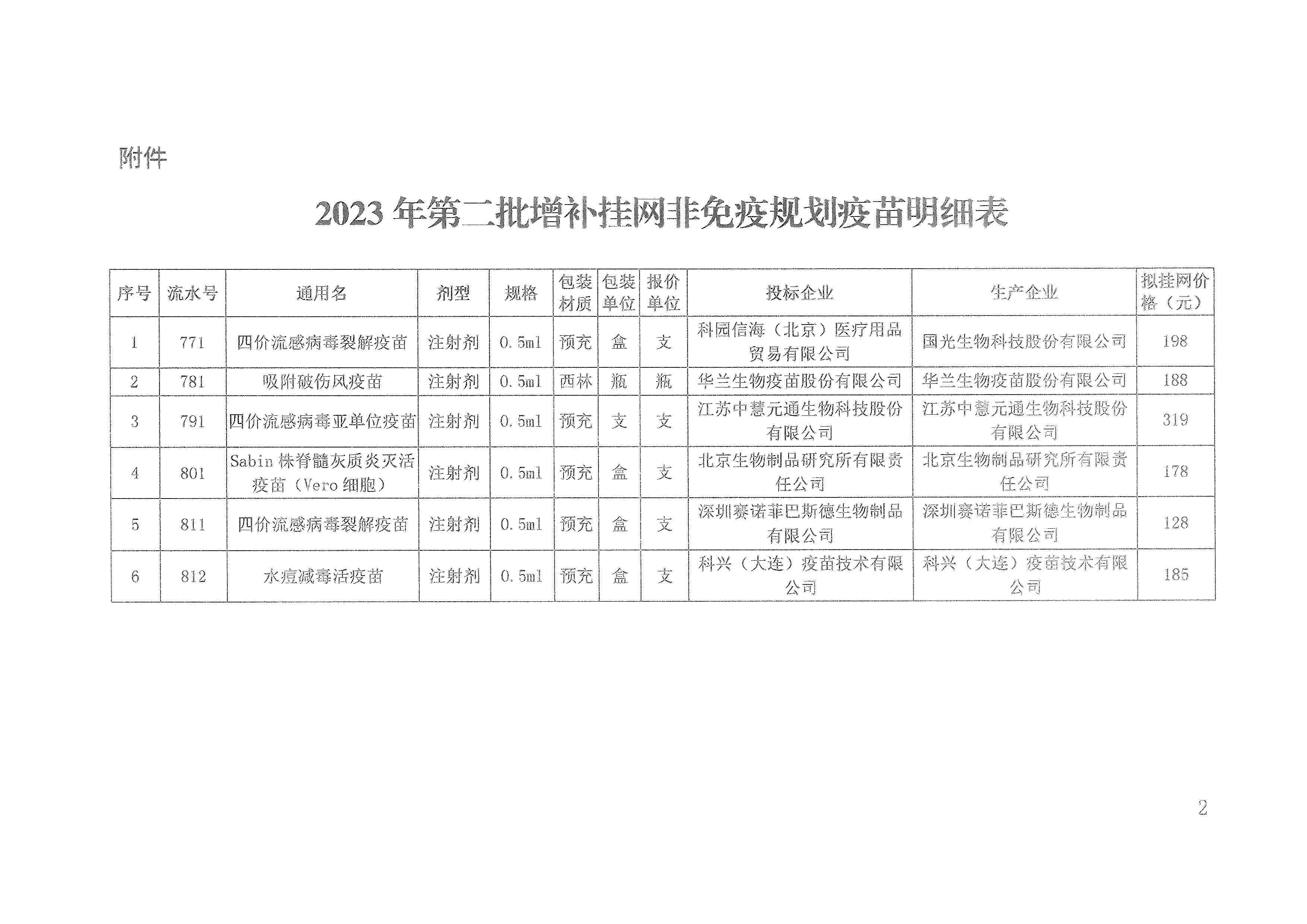 附件

2023 年第二批增补挂网非免疫规划疫苗明细表

| 序号 | 流水号 | 通用名 | 剂型 | 规格 | 包装材质 | 包装单位 | 报价单位 | 投标企业 | 生产企业 | 拟挂网价格（元） |
|---|---|---|---|---|---|---|---|---|---|---|
| 1 | 771 | 四价流感病毒裂解疫苗 | 注射剂 | 0.5ml | 预充 | 盒 | 支 | 科园信海（北京）医疗用品贸易有限公司 | 国光生物科技股份有限公司 | 198 |
| 2 | 781 | 吸附破伤风疫苗 | 注射剂 | 0.5ml | 西林 | 瓶 | 瓶 | 华兰生物疫苗股份有限公司 | 华兰生物疫苗股份有限公司 | 188 |
| 3 | 791 | 四价流感病毒亚单位疫苗 | 注射剂 | 0.5ml | 预充 | 支 | 支 | 江苏中慧元通生物科技股份有限公司 | 江苏中慧元通生物科技股份有限公司 | 319 |
| 4 | 801 | Sabin 株脊髓灰质炎灭活疫苗（Vero 细胞） | 注射剂 | 0.5ml | 预充 | 盒 | 支 | 北京生物制品研究所有限责任公司 | 北京生物制品研究所有限责任公司 | 178 |
| 5 | 811 | 四价流感病毒裂解疫苗 | 注射剂 | 0.5ml | 预充 | 盒 | 支 | 深圳赛诺菲巴斯德生物制品有限公司 | 深圳赛诺菲巴斯德生物制品有限公司 | 128 |
| 6 | 812 | 水痘减毒活疫苗 | 注射剂 | 0.5ml | 预充 | 盒 | 支 | 科兴（大连）疫苗技术有限公司 | 科兴（大连）疫苗技术有限公司 | 185 |

2